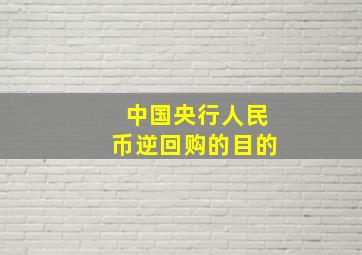 中国央行人民币逆回购的目的